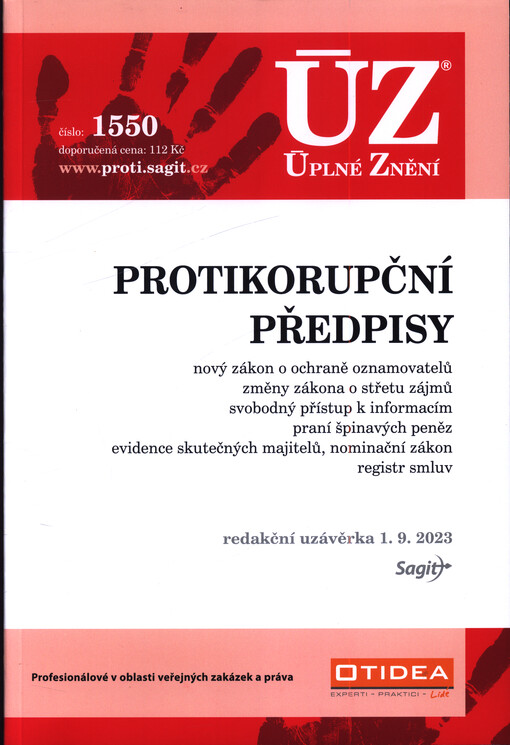 číslo: 1550
doporučená cena: 112 Kč
www.proti.sagit.cz

ÚZ®
ÚPLNÉ ZNĚNÍ

PROTIKORUPČNÍ PŘEDPISY

nový zákon o ochraně oznamovatelů
změny zákona o střetu zájmů
svobodný přístup k informacím
praní špinavých peněz
evidence skutečných majitelů, nominační zákon
registr smluv

redakční uzávěrka 1. 9. 2023

Sagit

Profesionálové v oblasti veřejných zakázek a práva

OTIDEA
EXPERTI - PRAKTICI - Lidé